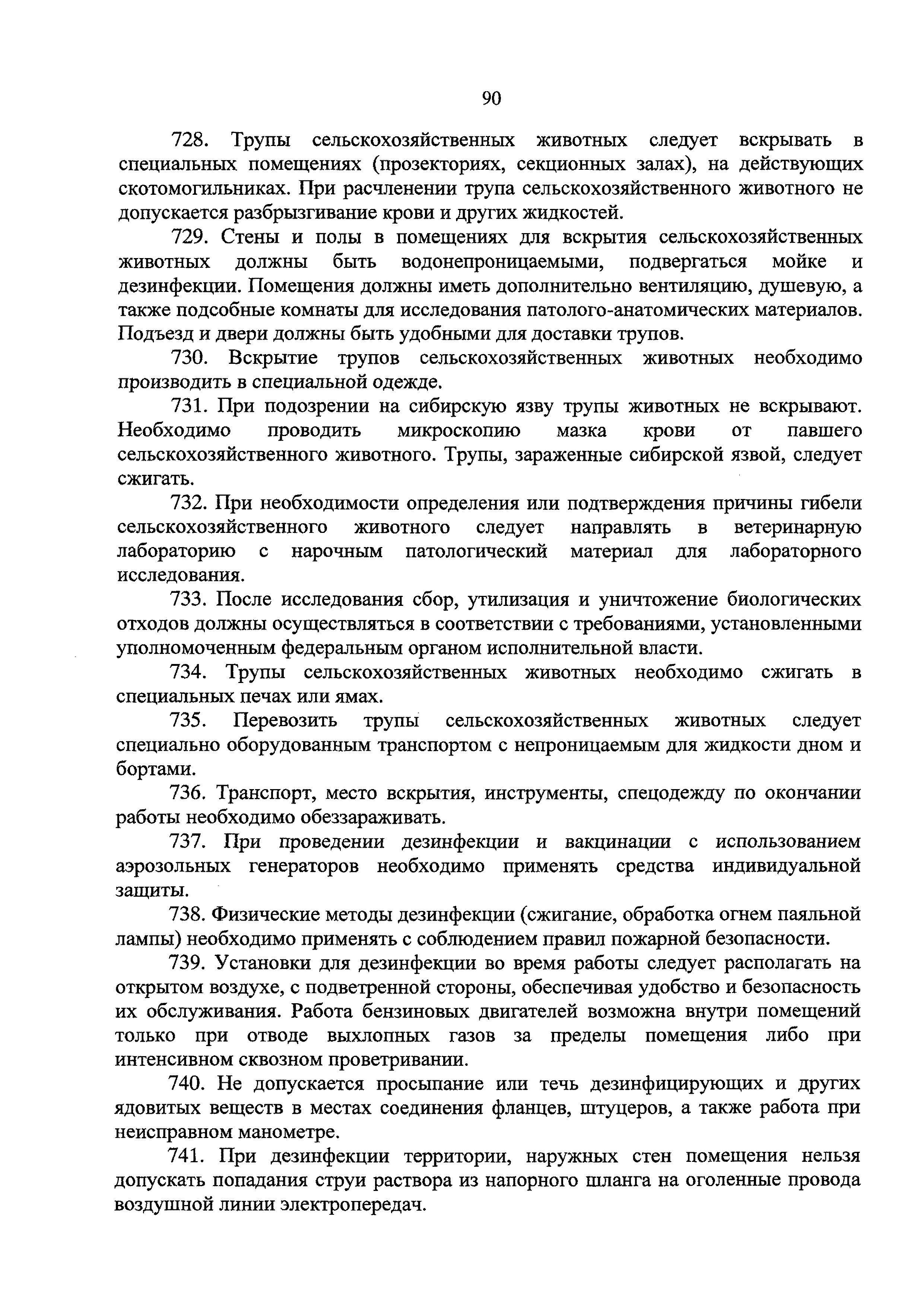 90

728. Трупы сельскохозяйственных животных следует вскрывать в специальных помещениях (прозекториях, секционных залах), на действующих скотомогильниках. При расчленении трупа сельскохозяйственного животного не допускается разбрызгивание крови и других жидкостей.

729. Стены и полы в помещениях для вскрытия сельскохозяйственных животных должны быть водонепроницаемыми, подвергаться мойке и дезинфекции. Помещения должны иметь дополнительно вентиляцию, душевую, а также подсобные комнаты для исследования патолого-анатомических материалов. Подъезд и двери должны быть удобными для доставки трупов.

730. Вскрытие трупов сельскохозяйственных животных необходимо производить в специальной одежде.

731. При подозрении на сибирскую язву трупы животных не вскрывают. Необходимо проводить микроскопию мазка крови от павшего сельскохозяйственного животного. Трупы, зараженные сибирской язвой, следует сжигать.

732. При необходимости определения или подтверждения причины гибели сельскохозяйственного животного следует направлять в ветеринарную лабораторию с нарочным патологический материал для лабораторного исследования.

733. После исследования сбор, утилизация и уничтожение биологических отходов должны осуществляться в соответствии с требованиями, установленными уполномоченным федеральным органом исполнительной власти.

734. Трупы сельскохозяйственных животных необходимо сжигать в специальных печах или ямах.

735. Перевозить трупы сельскохозяйственных животных следует специально оборудованным транспортом с непроницаемым для жидкости дном и бортами.

736. Транспорт, место вскрытия, инструменты, спецодежду по окончании работы необходимо обеззараживать.

737. При проведении дезинфекции и вакцинации с использованием аэрозольных генераторов необходимо применять средства индивидуальной защиты.

738. Физические методы дезинфекции (сжигание, обработка огнем паяльной лампы) необходимо применять с соблюдением правил пожарной безопасности.

739. Установки для дезинфекции во время работы следует располагать на открытом воздухе, с подветренной стороны, обеспечивая удобство и безопасность их обслуживания. Работа бензиновых двигателей возможна внутри помещений только при отводе выхлопных газов за пределы помещения либо при интенсивном сквозном проветривании.

740. Не допускается просыпание или течь дезинфицирующих и других ядовитых веществ в местах соединения фланцев, штуцеров, а также работа при неисправном манометре.

741. При дезинфекции территории, наружных стен помещения нельзя допускать попадания струи раствора из напорного шланга на оголенные провода воздушной линии электропередач.